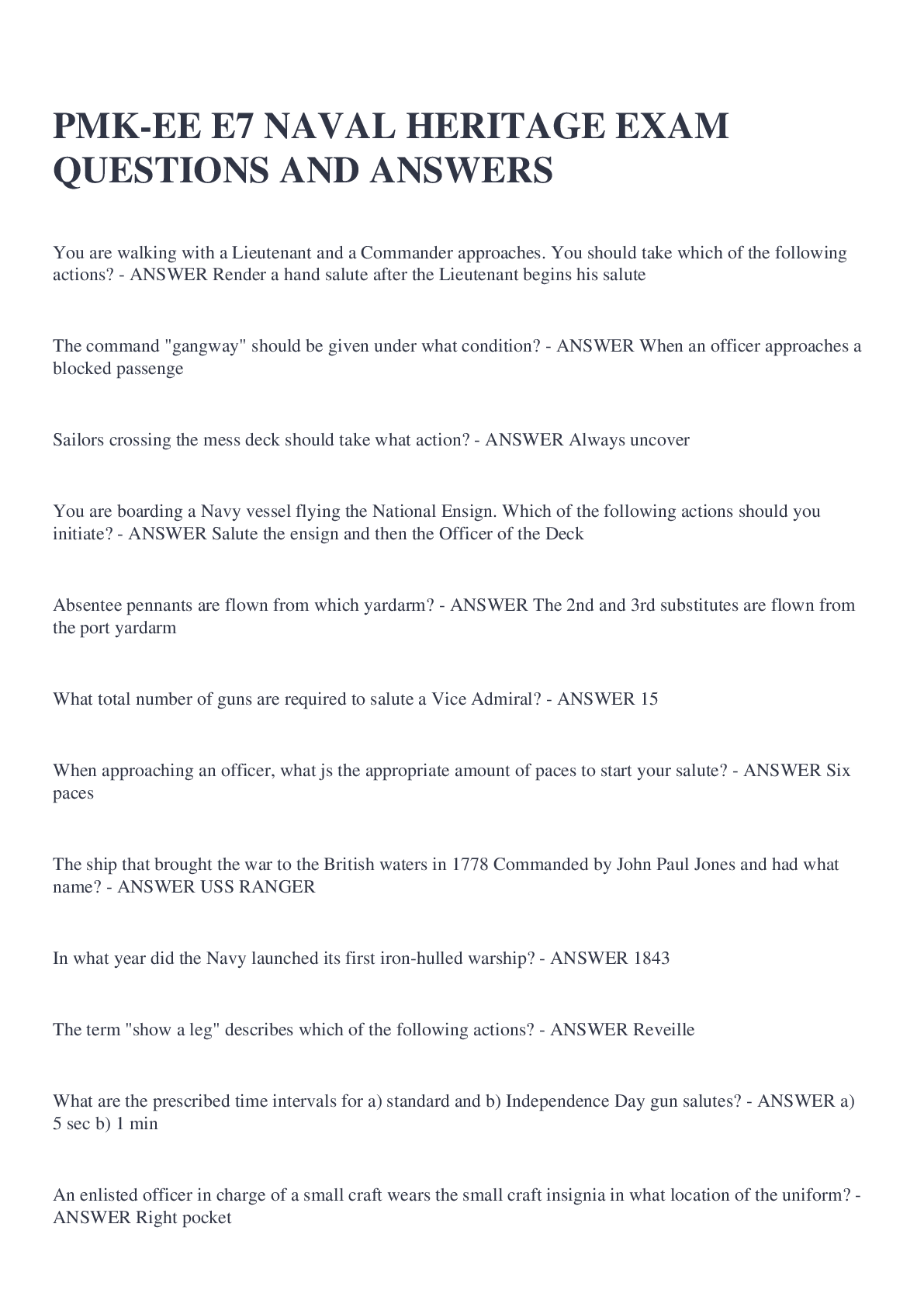 PMK-EE E7 NAVAL HERITAGE EXAM QUESTIONS AND ANSWERS

You are walking with a Lieutenant and a Commander approaches. You should take which of the following actions? - ANSWER Render a hand salute after the Lieutenant begins his salute

The command "gangway" should be given under what condition? - ANSWER When an officer approaches a blocked passenge

Sailors crossing the mess deck should take what action? - ANSWER Always uncover

You are boarding a Navy vessel flying the National Ensign. Which of the following actions should you initiate? - ANSWER Salute the ensign and then the Officer of the Deck

Absentee pennants are flown from which yardarm? - ANSWER The 2nd and 3rd substitutes are flown from the port yardarm

What total number of guns are required to salute a Vice Admiral? - ANSWER 15

When approaching an officer, what js the appropriate amount of paces to start your salute? - ANSWER Six paces

The ship that brought the war to the British waters in 1778 Commanded by John Paul Jones and had what name? - ANSWER USS RANGER

In what year did the Navy launched its first iron-hulled warship? - ANSWER 1843

The term "show a leg" describes which of the following actions? - ANSWER Reveille

What are the prescribed time intervals for a) standard and b) Independence Day gun salutes? - ANSWER a) 5 sec b) 1 min

An enlisted officer in charge of a small craft wears the small craft insignia in what location of the uniform? - ANSWER Right pocket